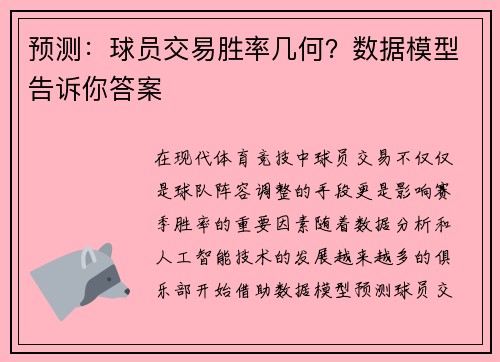 预测：球员交易胜率几何？数据模型告诉你答案

在现代体育竞技中球员交易不仅仅是球队阵容调整的手段更是影响赛季胜率的重要因素随着数据分析和人工智能技术的发展越来越多的俱乐部开始借助数据模型预测球员交